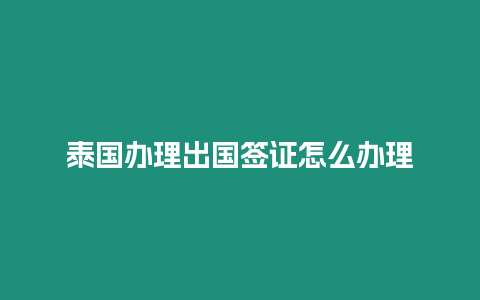 泰国办理出国签证怎么办理